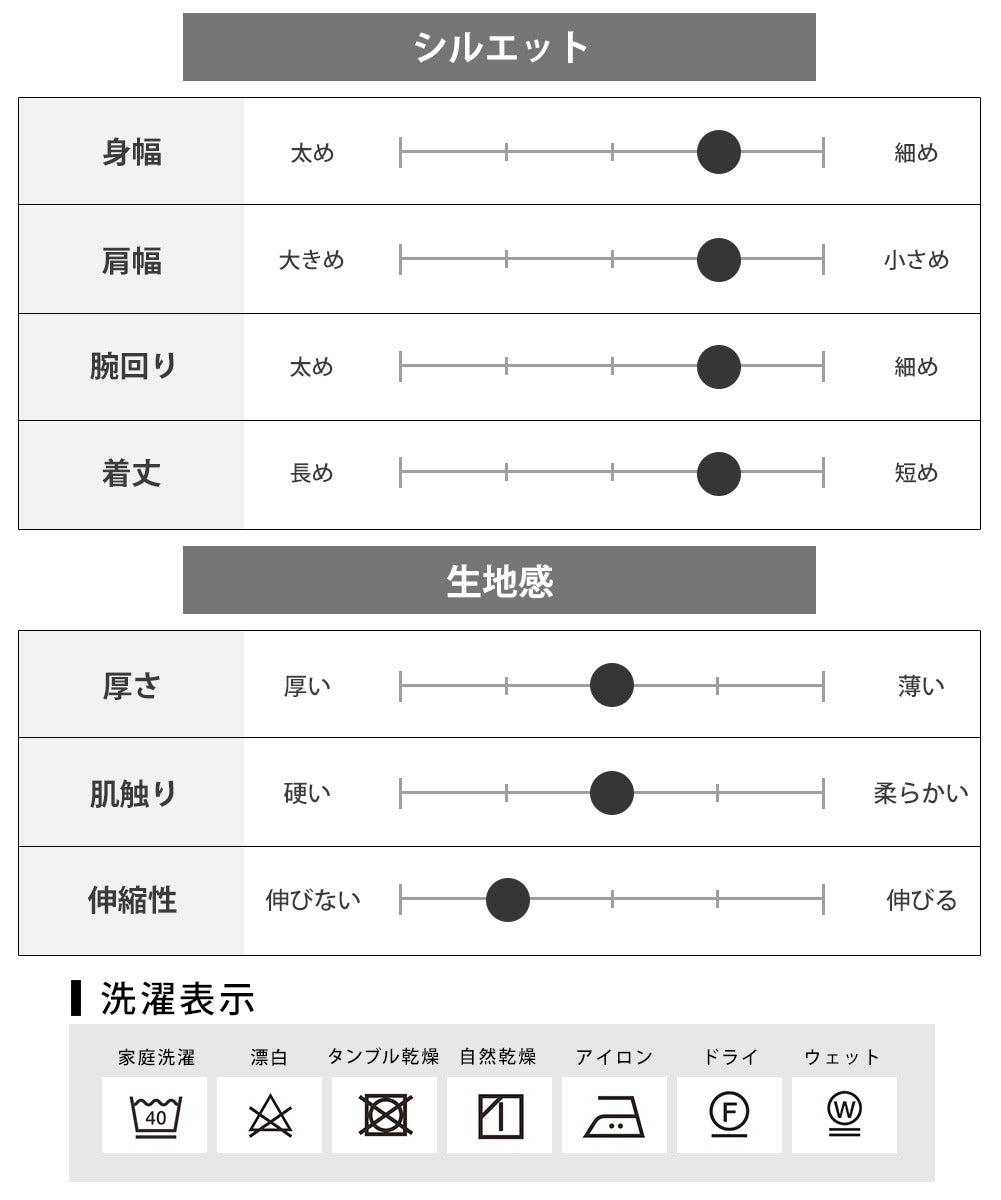 シルエット

| 身幅 | 太め | 細め |
|---|---|---|
| 肩幅 | 大きめ | 小さめ |
| 腕回り | 太め | 細め |
| 着丈 | 長め | 短め |

生地感

| 厚さ | 厚い | 薄い |
|---|---|---|
| 肌触り | 硬い | 柔らかい |
| 伸縮性 | 伸びない | 伸びる |

洗濯表示

家庭洗濯 漂白 タンブル乾燥 自然乾燥 アイロン ドライ ウェット

40 F W